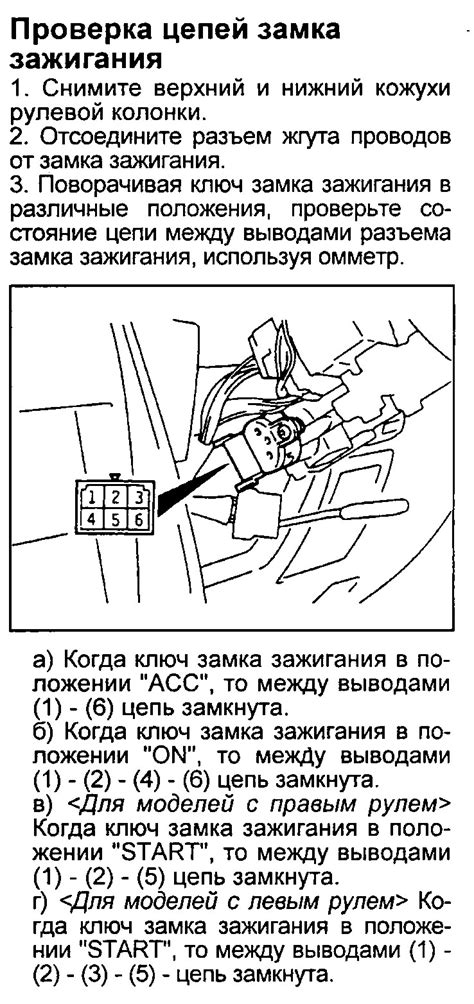 Проверка цепей замка зажигания

1. Снимите верхний и нижний кожухи рулевой колонки.
2. Отсоедините разъем жгута проводов от замка зажигания.
3. Поворачивая ключ замка зажигания в различные положения, проверьте состояние цепи между выводами разъема замка зажигания, используя омметр.

1 2 3
4 5 6

а) Когда ключ замка зажигания в положении "ACC", то между выводами (1) - (6) цепь замкнута.
б) Когда ключ замка зажигания в положении "ON", то между выводами (1) - (2) - (4) - (6) цепь замкнута.
в) <Для моделей с правым рулем> Когда ключ замка зажигания в положении "START", то между выводами (1) - (2) - (5) цепь замкнута.
г) <Для моделей с левым рулем> Когда ключ замка зажигания в положении "START", то между выводами (1) - (2) - (3) - (5) - цепь замкнута.